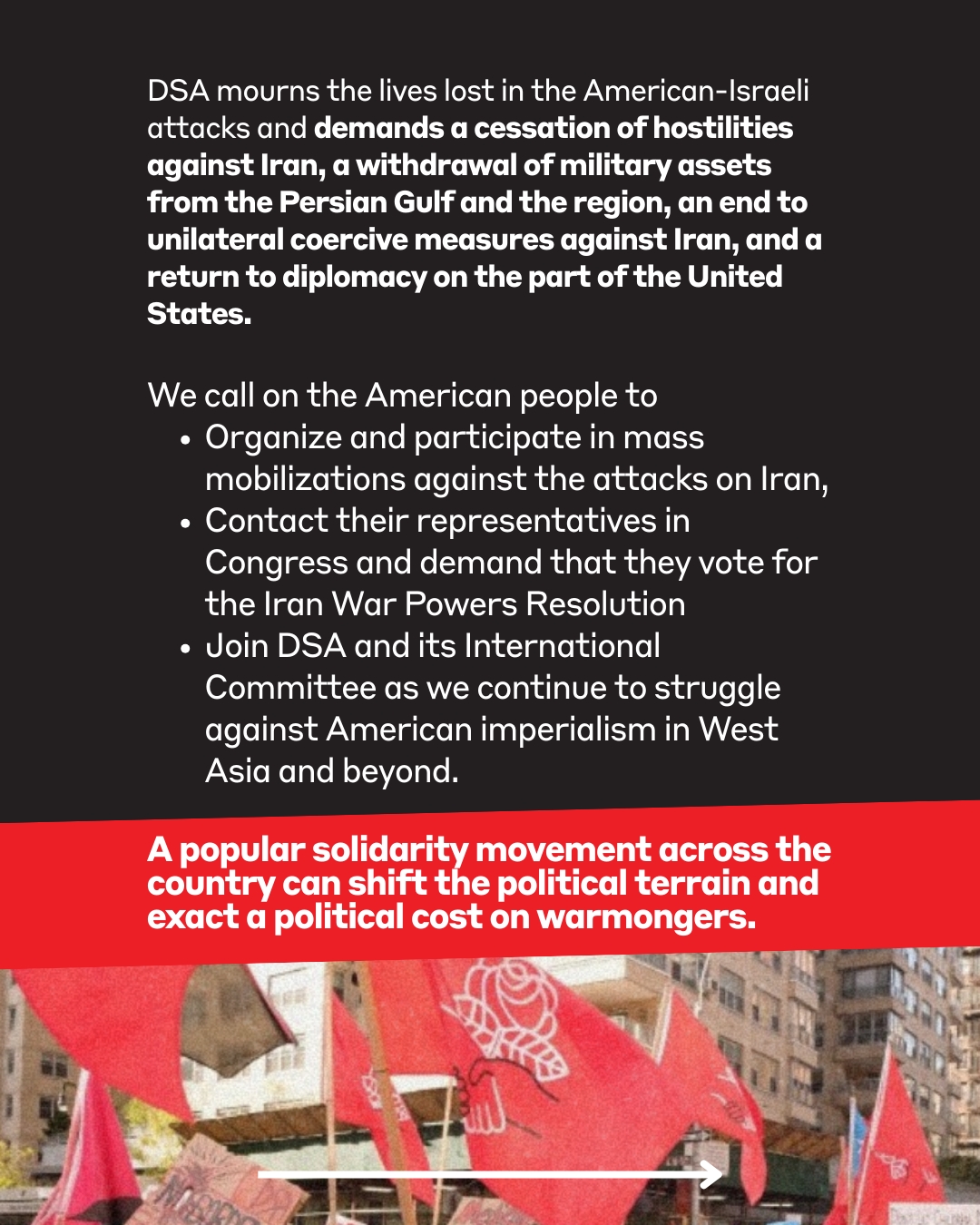 DSA mourns the lives lost in the American-Israeli attacks and demands a cessation of hostilities against Iran, a withdrawal of military assets from the Persian Gulf and the region, an end to unilateral coercive measures against Iran, and a return to diplomacy on the part of the United States.

We call on the American people to
• Organize and participate in mass mobilizations against the attacks on Iran,
• Contact their representatives in Congress and demand that they vote for the Iran War Powers Resolution
• Join DSA and its International Committee as we continue to struggle against American imperialism in West Asia and beyond.

A popular solidarity movement across the country can shift the political terrain and exact a political cost on warmongers.